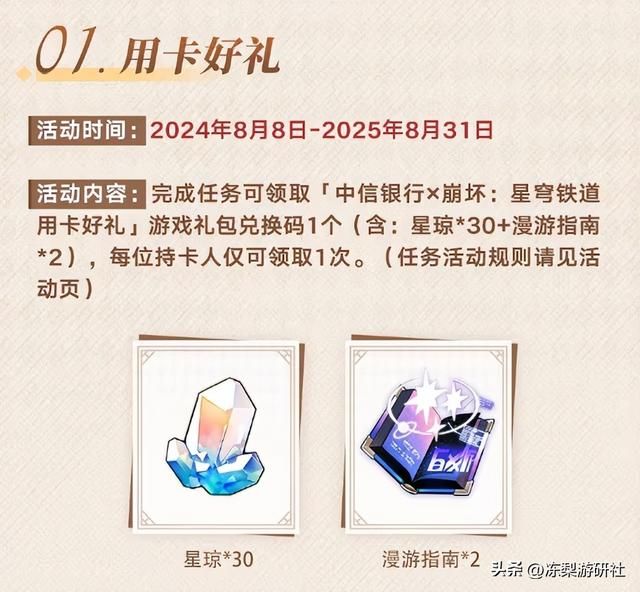 01. 用卡好礼

活动时间：2024年8月8日-2025年8月31日

活动内容：完成任务可领取「中信银行×崩坏：星穹铁道用卡好礼」游戏礼包兑换码1个（含：星琼*30+漫游指南*2），每位持卡人仅可领取1次。（任务活动规则请见活动页）

星琼*30

漫游指南*2

头条 @冻梨游研社